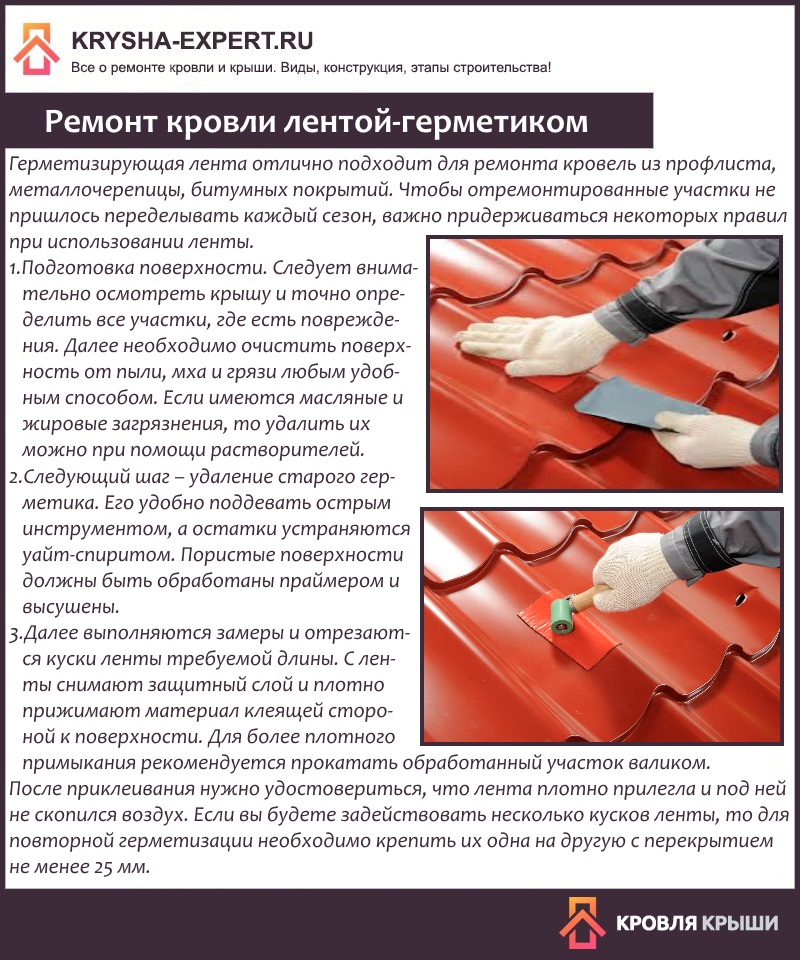 KRYSHA-EXPERT.RU
Все о ремонте кровли и крыши. Виды, конструкция, этапы строительства!

Ремонт кровли лентой-герметиком

Герметизирующая лента отлично подходит для ремонта кровель из профлиста, металлочерепицы, битумных покрытий. Чтобы отремонтированные участки не пришлось переделывать каждый сезон, важно придерживаться некоторых правил при использовании ленты.

1.Подготовка поверхности. Следует внимательно осмотреть крышу и точно определить все участки, где есть повреждения. Далее необходимо очистить поверхность от пыли, мха и грязи любым удобным способом. Если имеются масляные и жировые загрязнения, то удалить их можно при помощи растворителей.

2.Следующий шаг – удаление старого герметика. Его удобно поддевать острым инструментом, а остатки устраняются уайт-спиритом. Пористые поверхности должны быть обработаны праймером и высушены.

3.Далее выполняются замеры и отрезаются куски ленты требуемой длины. С ленты снимают защитный слой и плотно прижимают материал клеящей стороной к поверхности. Для более плотного примыкания рекомендуется прокатать обработанный участок валиком.

После приклеивания нужно удостовериться, что лента плотно прилегла и под ней не скопился воздух. Если вы будете задействовать несколько кусков ленты, то для повторной герметизации необходимо крепить их одна на другую с перекрытием не менее 25 мм.

КРОВЛЯ КРЫШИ